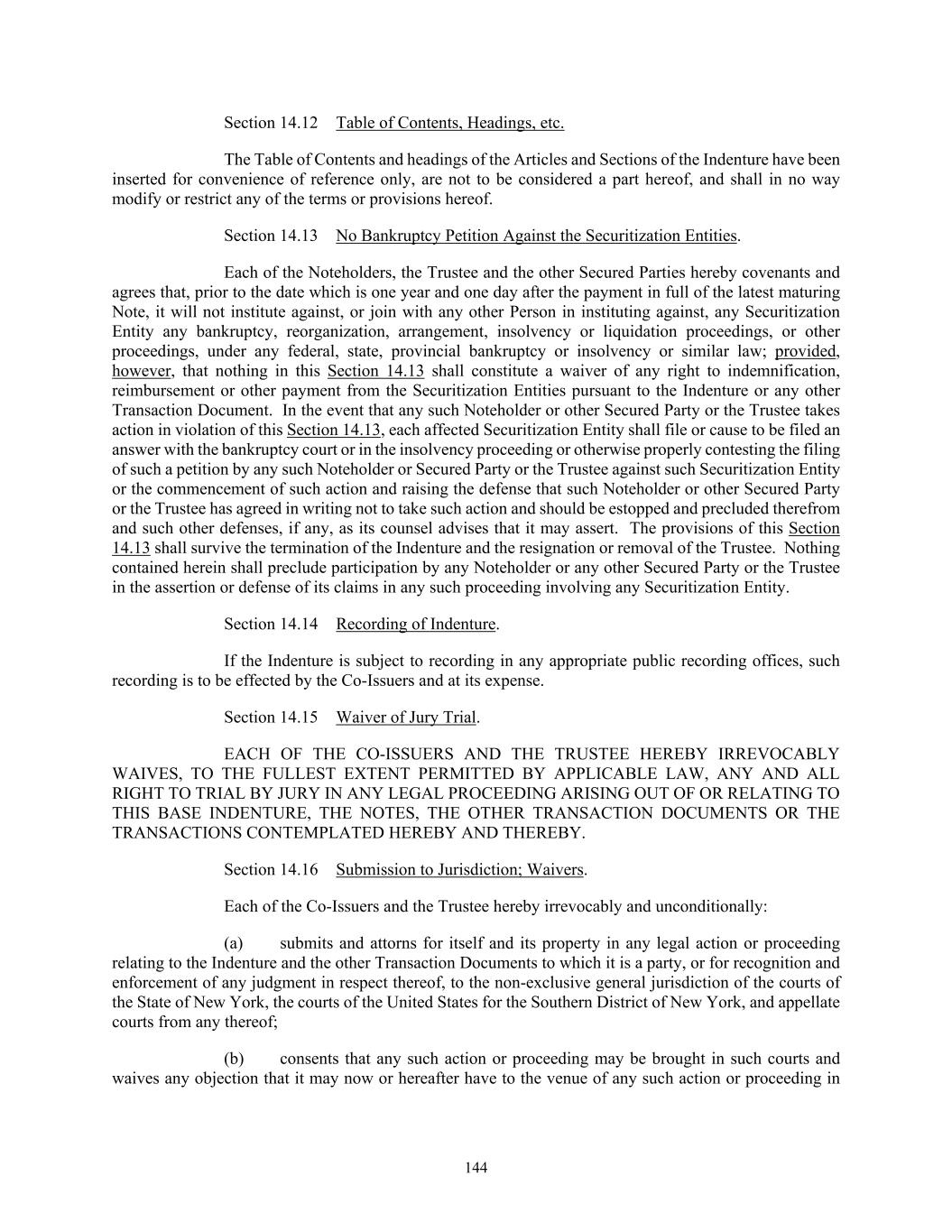 Section 14.12 Table of Contents, Headings, etc.

The Table of Contents and headings of the Articles and Sections of the Indenture have been inserted for convenience of reference only, are not to be considered a part hereof, and shall in no way modify or restrict any of the terms or provisions hereof.

Section 14.13 No Bankruptcy Petition Against the Securitization Entities.

Each of the Noteholders, the Trustee and the other Secured Parties hereby covenants and agrees that, prior to the date which is one year and one day after the payment in full of the latest maturing Note, it will not institute against, or join with any other Person in instituting against, any Securitization Entity any bankruptcy, reorganization, arrangement, insolvency or liquidation proceedings, or other proceedings, under any federal, state, provincial bankruptcy or insolvency or similar law; provided, however, that nothing in this Section 14.13 shall constitute a waiver of any right to indemnification, reimbursement or other payment from the Securitization Entities pursuant to the Indenture or any other Transaction Document. In the event that any such Noteholder or other Secured Party or the Trustee takes action in violation of this Section 14.13, each affected Securitization Entity shall file or cause to be filed an answer with the bankruptcy court or in the insolvency proceeding or otherwise properly contesting the filing of such a petition by any such Noteholder or Secured Party or the Trustee against such Securitization Entity or the commencement of such action and raising the defense that such Noteholder or other Secured Party or the Trustee has agreed in writing not to take such action and should be estopped and precluded therefrom and such other defenses, if any, as its counsel advises that it may assert. The provisions of this Section 14.13 shall survive the termination of the Indenture and the resignation or removal of the Trustee. Nothing contained herein shall preclude participation by any Noteholder or any other Secured Party or the Trustee in the assertion or defense of its claims in any such proceeding involving any Securitization Entity.

Section 14.14 Recording of Indenture.

If the Indenture is subject to recording in any appropriate public recording offices, such recording is to be effected by the Co-Issuers and at its expense.

Section 14.15 Waiver of Jury Trial.

EACH OF THE CO-ISSUERS AND THE TRUSTEE HEREBY IRREVOCABLY WAIVES, TO THE FULLEST EXTENT PERMITTED BY APPLICABLE LAW, ANY AND ALL RIGHT TO TRIAL BY JURY IN ANY LEGAL PROCEEDING ARISING OUT OF OR RELATING TO THIS BASE INDENTURE, THE NOTES, THE OTHER TRANSACTION DOCUMENTS OR THE TRANSACTIONS CONTEMPLATED HEREBY AND THEREBY.

Section 14.16 Submission to Jurisdiction; Waivers.

Each of the Co-Issuers and the Trustee hereby irrevocably and unconditionally:

(a) submits and attorns for itself and its property in any legal action or proceeding relating to the Indenture and the other Transaction Documents to which it is a party, or for recognition and enforcement of any judgment in respect thereof, to the non-exclusive general jurisdiction of the courts of the State of New York, the courts of the United States for the Southern District of New York, and appellate courts from any thereof;

(b) consents that any such action or proceeding may be brought in such courts and waives any objection that it may now or hereafter have to the venue of any such action or proceeding in

144